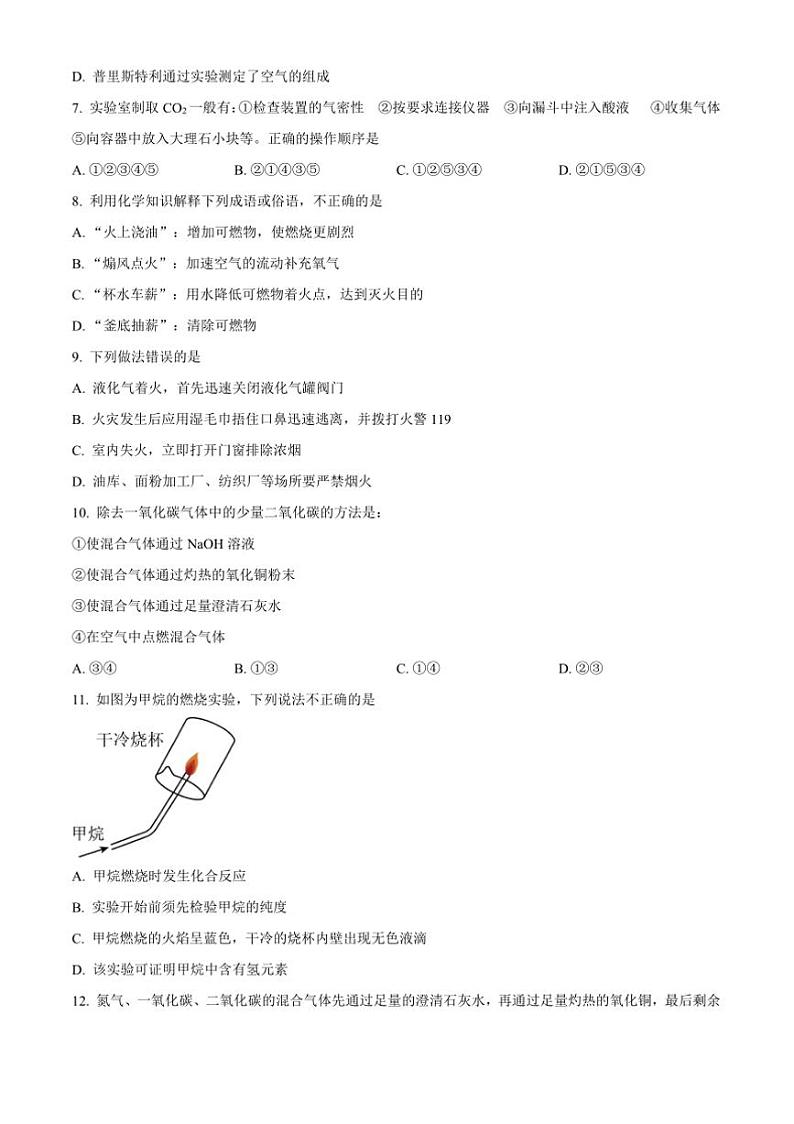 D. 普里斯特利通过实验测定了空气的组成

7. 实验室制取 $CO_2$ 一般有：①检查装置的气密性 ②按要求连接仪器 ③向漏斗中注入酸液 ④收集气体 ⑤向容器中放入大理石小块等。正确的操作顺序是

A. ①②③④⑤  B. ②①④③⑤  C. ①②⑤③④  D. ②①⑤③④

8. 利用化学知识解释下列成语或俗语，不正确的是

A. “火上浇油”：增加可燃物，使燃烧更剧烈

B. “煽风点火”：加速空气的流动补充氧气

C. “杯水车薪”：用水降低可燃物着火点，达到灭火目的

D. “釜底抽薪”：清除可燃物

9. 下列做法错误的是

A. 液化气着火，首先迅速关闭液化气罐阀门

B. 火灾发生后应用湿毛巾捂住口鼻迅速逃离，并拨打火警 119

C. 室内失火，立即打开门窗排除浓烟

D. 油库、面粉加工厂、纺织厂等场所要严禁烟火

10. 除去一氧化碳气体中的少量二氧化碳的方法是：

①使混合气体通过 NaOH 溶液

②使混合气体通过灼热的氧化铜粉末

③使混合气体通过足量澄清石灰水

④在空气中点燃混合气体

A. ③④  B. ①③  C. ①④  D. ②③

11. 如图为甲烷的燃烧实验，下列说法不正确的是

干冷烧杯

甲烷

A. 甲烷燃烧时发生化合反应

B. 实验开始前须先检验甲烷的纯度

C. 甲烷燃烧的火焰呈蓝色，干冷的烧杯内壁出现无色液滴

D. 该实验可证明甲烷中含有氢元素

12. 氮气、一氧化碳、二氧化碳的混合气体先通过足量的澄清石灰水，再通过足量灼热的氧化铜，最后剩余